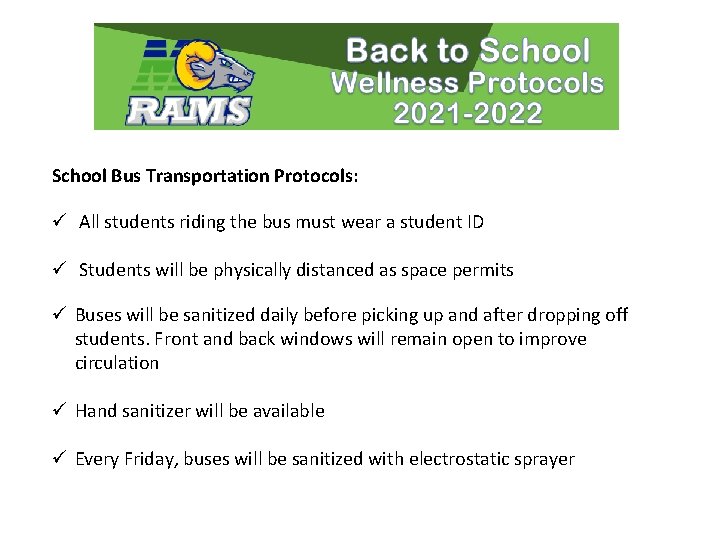 RAMS

Back to School
Wellness Protocols
2021-2022

School Bus Transportation Protocols:

✓ All students riding the bus must wear a student ID

✓ Students will be physically distanced as space permits

✓ Buses will be sanitized daily before picking up and after dropping off students. Front and back windows will remain open to improve circulation

✓ Hand sanitizer will be available

✓ Every Friday, buses will be sanitized with electrostatic sprayer